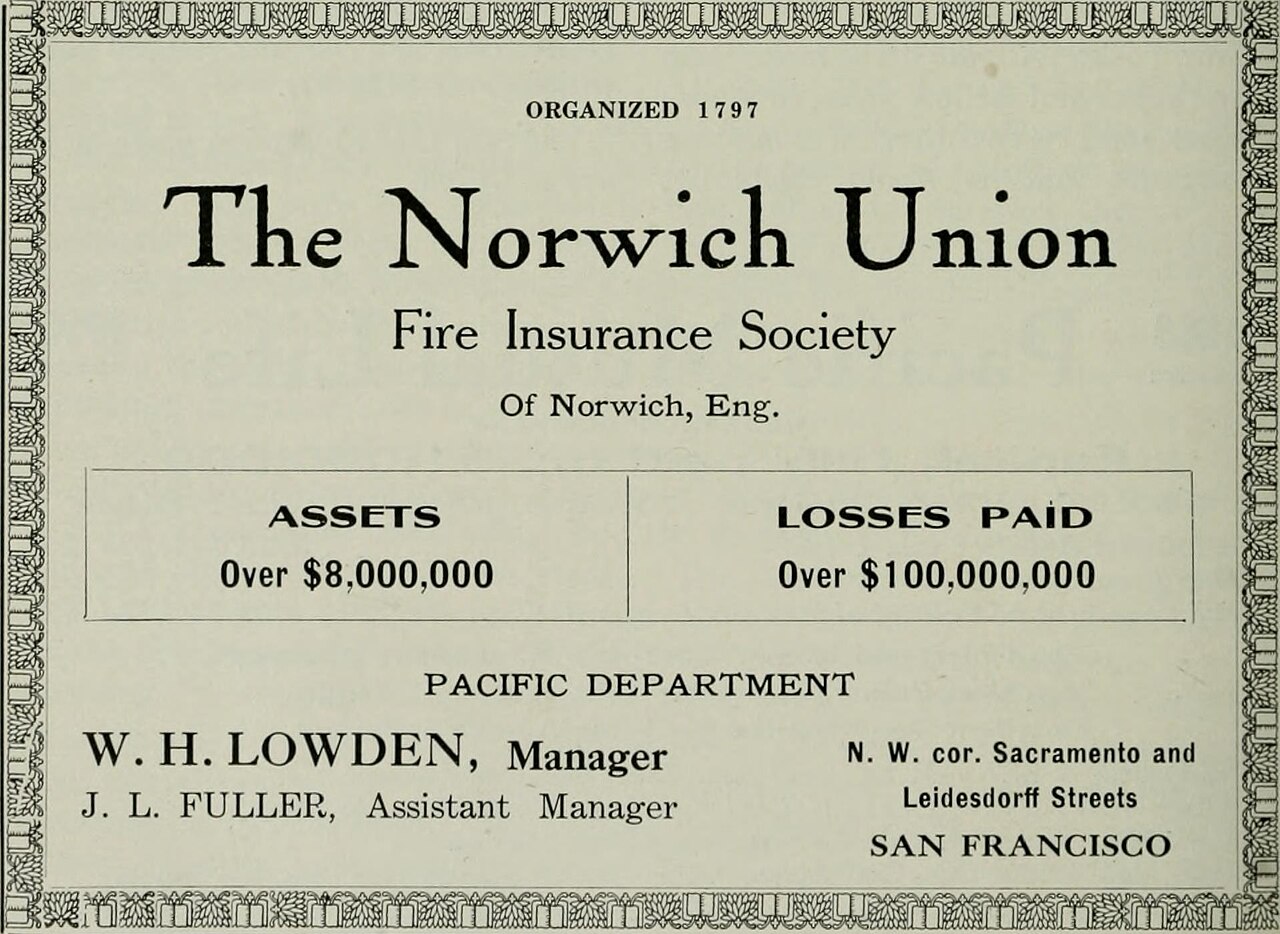 ORGANIZED 1797

The Norwich Union

Fire Insurance Society

Of Norwich, Eng.

ASSETS
Over $8,000,000

LOSSES PAID
Over $100,000,000

PACIFIC DEPARTMENT

W. H. LOWDEN, Manager
J. L. FULLER, Assistant Manager

N. W. cor. Sacramento and
Leidesdorff Streets
SAN FRANCISCO